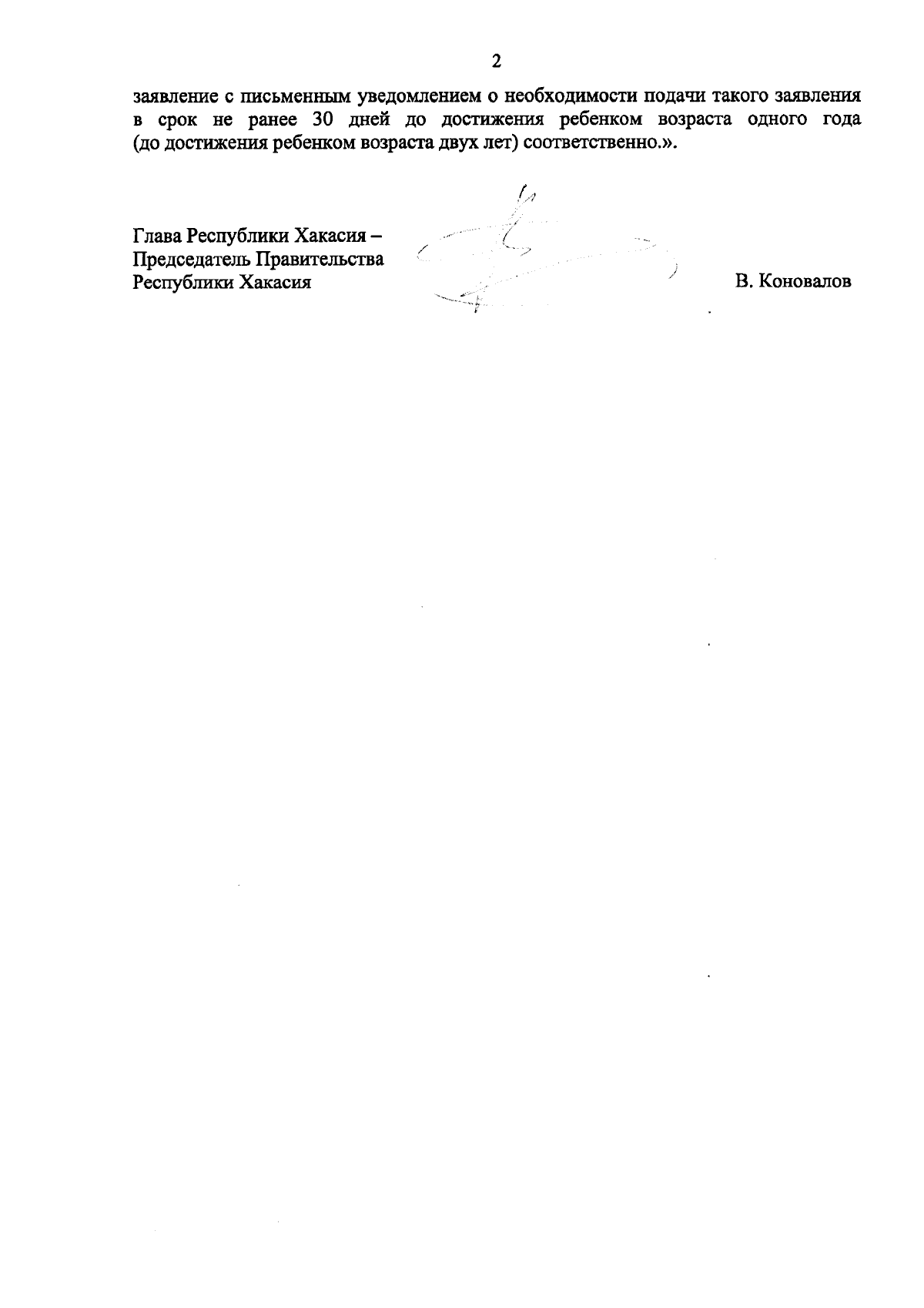 2

заявление с письменным уведомлением о необходимости подачи такого заявления в срок не ранее 30 дней до достижения ребенком возраста одного года (до достижения ребенком возраста двух лет) соответственно.».

Глава Республики Хакасия –
Председатель Правительства
Республики Хакасия

В. Коновалов